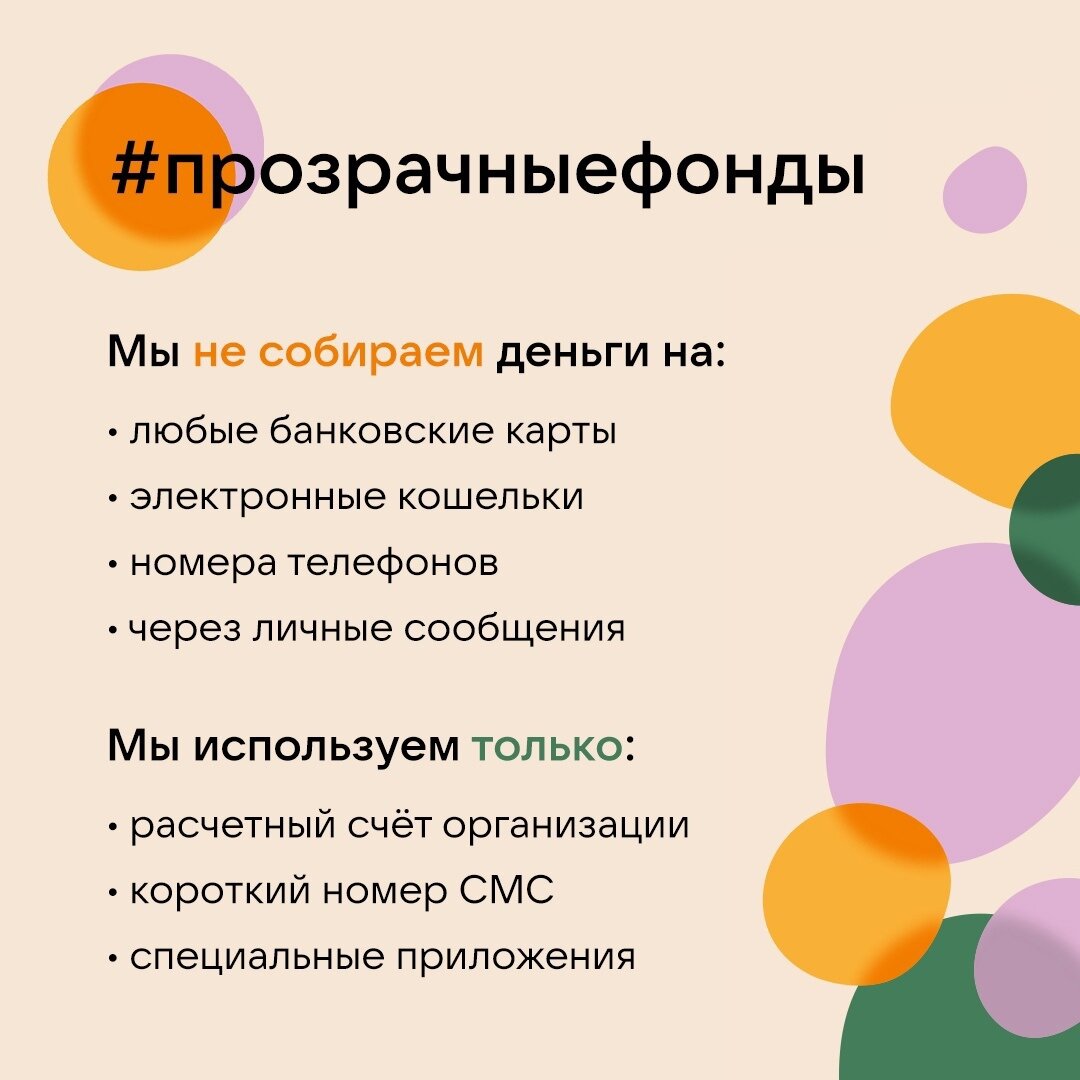 #прозрачныефонды

Мы не собираем деньги на:

• любые банковские карты
• электронные кошельки
• номера телефонов
• через личные сообщения

Мы используем только:

• расчетный счёт организации
• короткий номер СМС
• специальные приложения